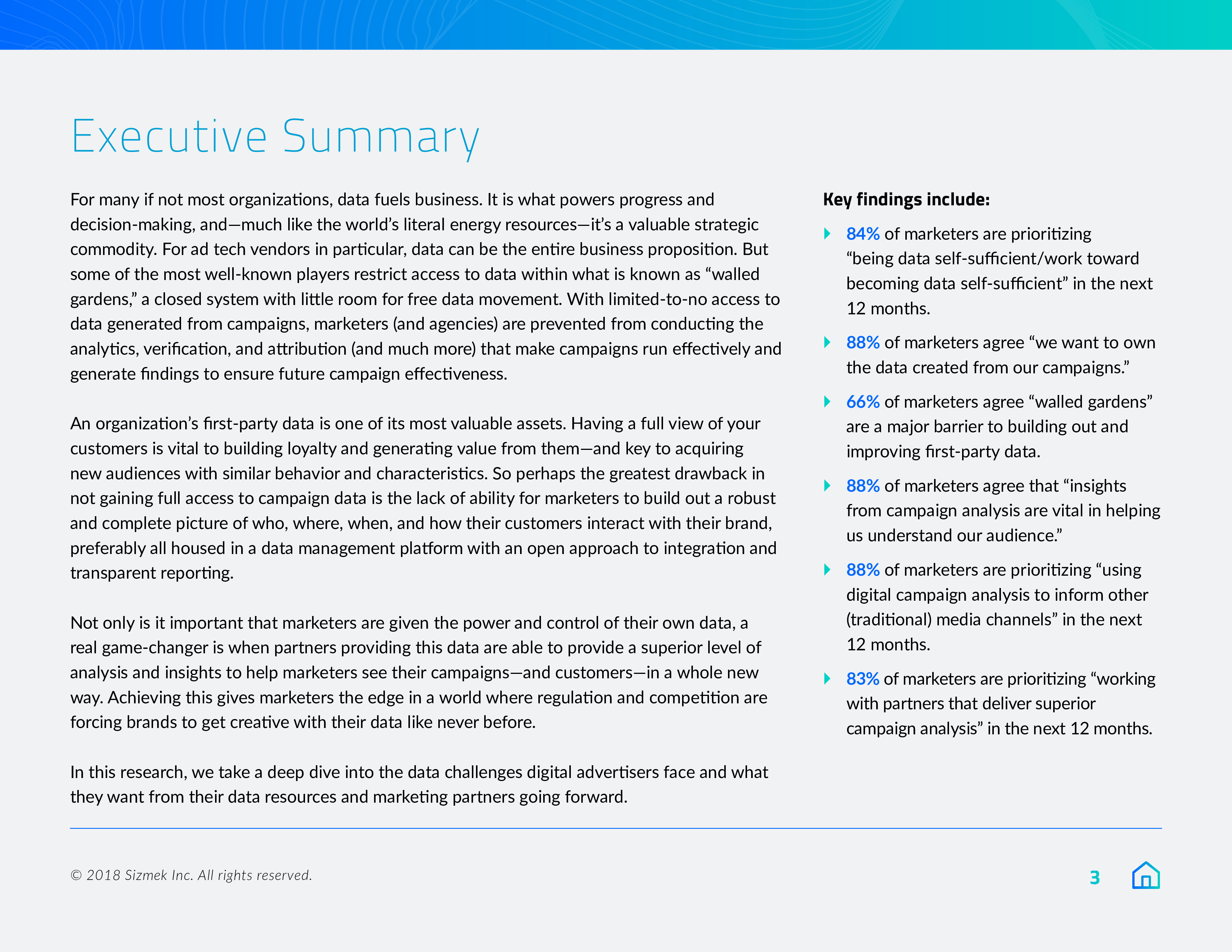 Executive Summary

For many if not most organizations, data fuels business. It is what powers progress and decision-making, and—much like the world's literal energy resources—it's a valuable strategic commodity. For ad tech vendors in particular, data can be the entire business proposition. But some of the most well-known players restrict access to data within what is known as "walled gardens," a closed system with little room for free data movement. With limited-to-no access to data generated from campaigns, marketers (and agencies) are prevented from conducting the analytics, verification, and attribution (and much more) that make campaigns run effectively and generate findings to ensure future campaign effectiveness.

An organization's first-party data is one of its most valuable assets. Having a full view of your customers is vital to building loyalty and generating value from them—and key to acquiring new audiences with similar behavior and characteristics. So perhaps the greatest drawback in not gaining full access to campaign data is the lack of ability for marketers to build out a robust and complete picture of who, where, when, and how their customers interact with their brand, preferably all housed in a data management platform with an open approach to integration and transparent reporting.

Not only is it important that marketers are given the power and control of their own data, a real game-changer is when partners providing this data are able to provide a superior level of analysis and insights to help marketers see their campaigns—and customers—in a whole new way. Achieving this gives marketers the edge in a world where regulation and competition are forcing brands to get creative with their data like never before.

In this research, we take a deep dive into the data challenges digital advertisers face and what they want from their data resources and marketing partners going forward.

Key findings include:

84% of marketers are prioritizing "being data self-sufficient/work toward becoming data self-sufficient" in the next 12 months.

88% of marketers agree "we want to own the data created from our campaigns."

66% of marketers agree "walled gardens" are a major barrier to building out and improving first-party data.

88% of marketers agree that "insights from campaign analysis are vital in helping us understand our audience."

88% of marketers are prioritizing "using digital campaign analysis to inform other (traditional) media channels" in the next 12 months.

83% of marketers are prioritizing "working with partners that deliver superior campaign analysis" in the next 12 months.

© 2018 Sizmek Inc. All rights reserved.

3